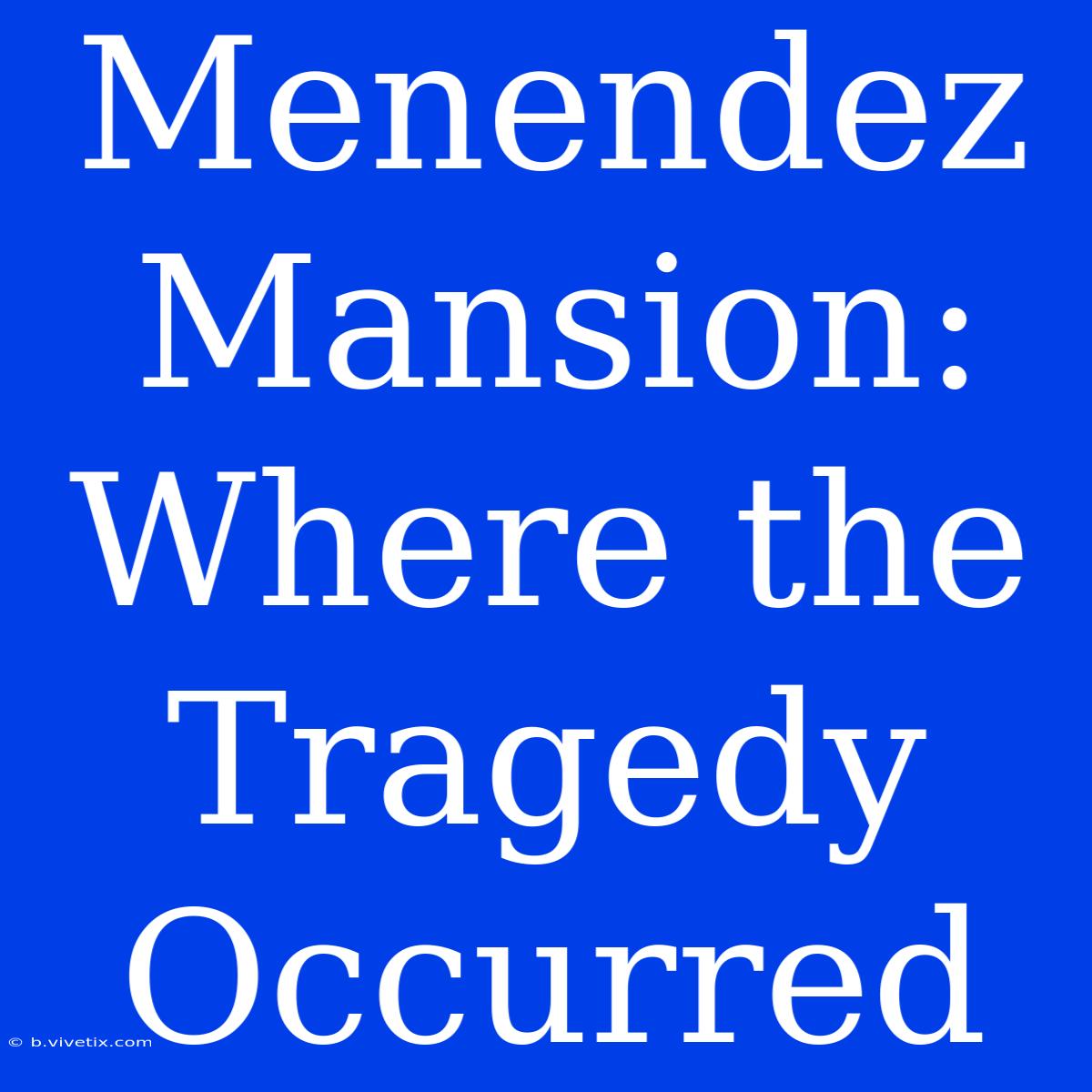 Menendez Mansion: Where the Tragedy Occurred

© b.vivetix.com